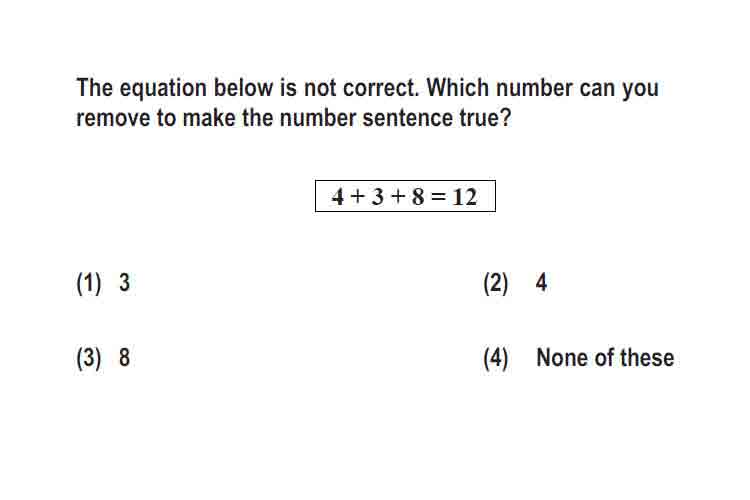 The equation below is not correct. Which number can you remove to make the number sentence true?

$4 + 3 + 8 = 12$

(1) 3

(2) 4

(3) 8

(4) None of these